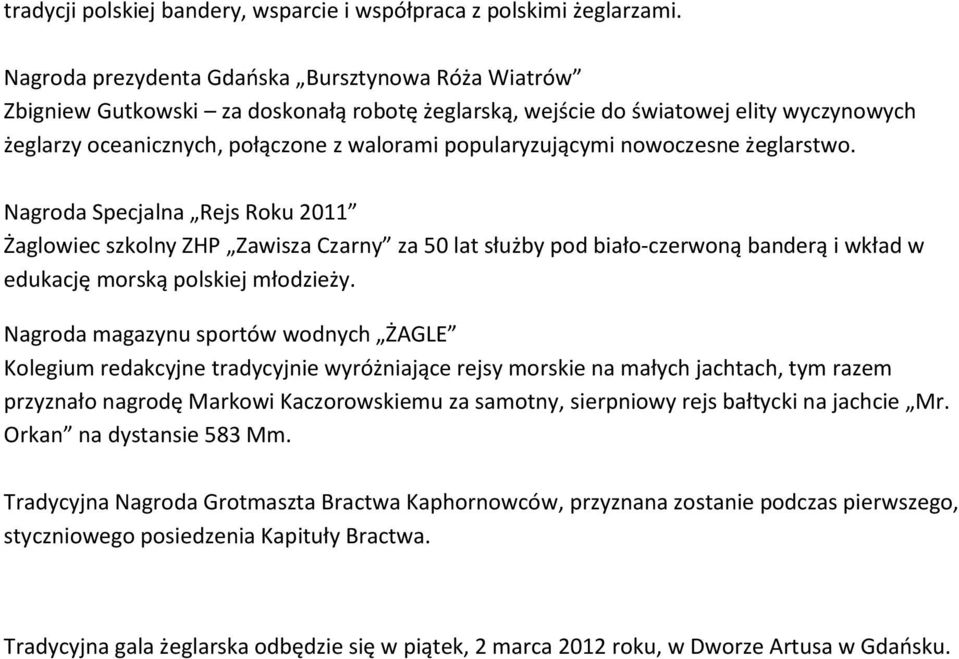 tradycji polskiej bandery, wsparcie i współpraca z polskimi żeglarzami.

Nagroda prezydenta Gdańska „Bursztynowa Róża Wiatrów”
Zbigniew Gutkowski – za doskonałą robotę żeglarską, wejście do światowej elity wyczynowych żeglarzy oceanicznych, połączone z walorami popularyzującymi nowoczesne żeglarstwo.

Nagroda Specjalna „Rejs Roku 2011”
Żaglowiec szkolny ZHP „Zawisza Czarny” za 50 lat służby pod biało-czerwoną banderą i wkład w edukację morską polskiej młodzieży.

Nagroda magazynu sportów wodnych „ŻAGLE”
Kolegium redakcyjne tradycyjnie wyróżniające rejsy morskie na małych jachtach, tym razem przyznało nagrodę Markowi Kaczorowskiemu za samotny, sierpniowy rejs bałtycki na jachcie „Mr. Orkan” na dystansie 583 Mm.

Tradycyjna Nagroda Grotmaszta Bractwa Kaphornowców, przyznana zostanie podczas pierwszego, styczniowego posiedzenia Kapituły Bractwa.

Tradycyjna gala żeglarska odbędzie się w piątek, 2 marca 2012 roku, w Dworze Artusa w Gdańsku.